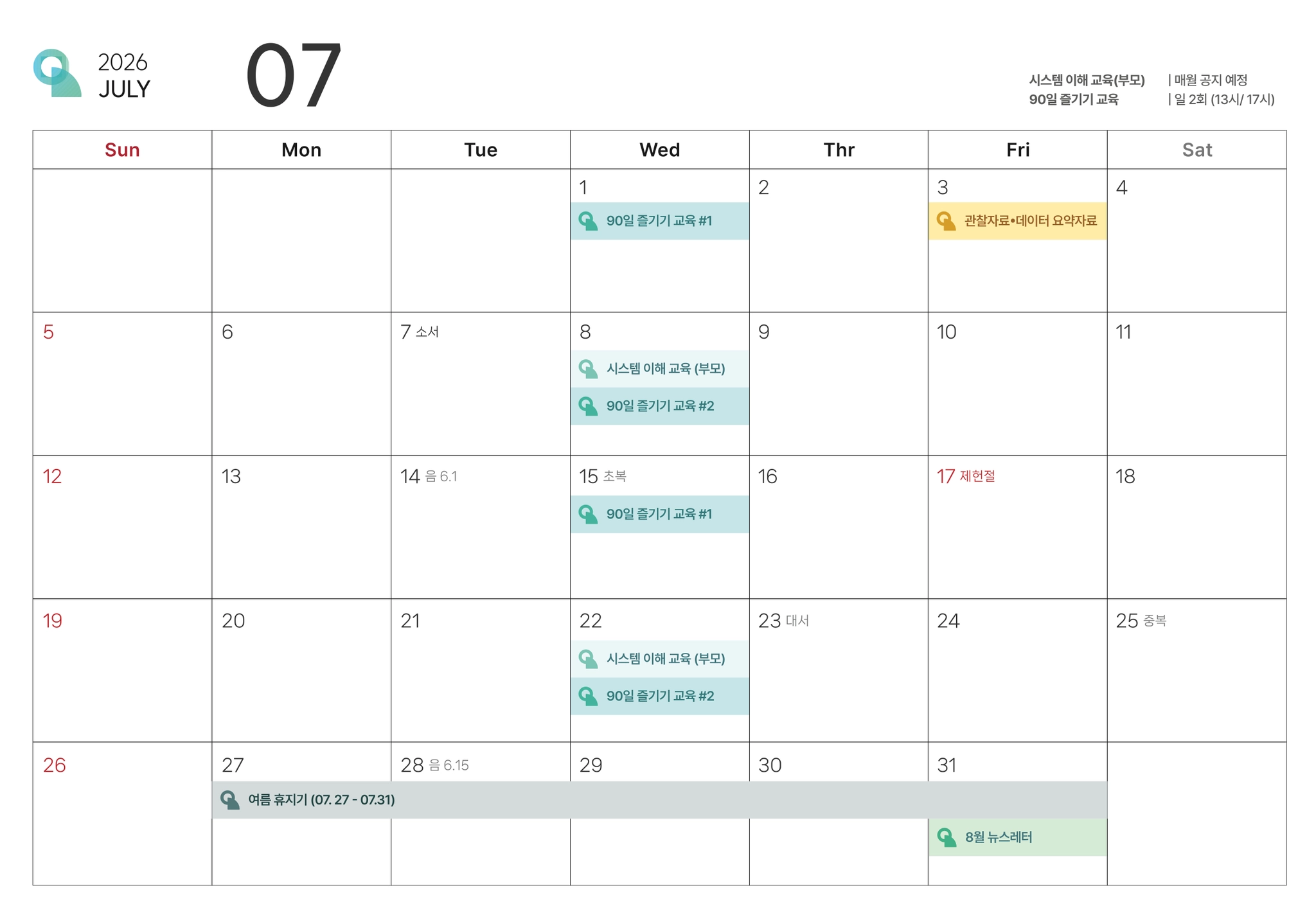 2026
JULY

07

시스템 이해 교육(부모) | 매월 공지 예정
90일 즐기기 교육 | 일 2회 (13시/ 17시)

| Sun | Mon | Tue | Wed | Thr | Fri | Sat |
|---|---|---|---|---|---|---|
| | | | 1 90일 즐기기 교육 #1 | 2 | 3 관찰자료•데이터 요약자료 | 4 |
| 5 | 6 | 7 소서 | 8 시스템 이해 교육 (부모) 90일 즐기기 교육 #2 | 9 | 10 | 11 |
| 12 | 13 | 14 음 6.1 | 15 초복 90일 즐기기 교육 #1 | 16 | 17 제헌절 | 18 |
| 19 | 20 | 21 | 22 시스템 이해 교육 (부모) 90일 즐기기 교육 #2 | 23 대서 | 24 | 25 중복 |
| 26 | 27 여름 휴지기 (07. 27 - 07.31) | 28 음 6.15 | 29 | 30 | 31 8월 뉴스레터 | |